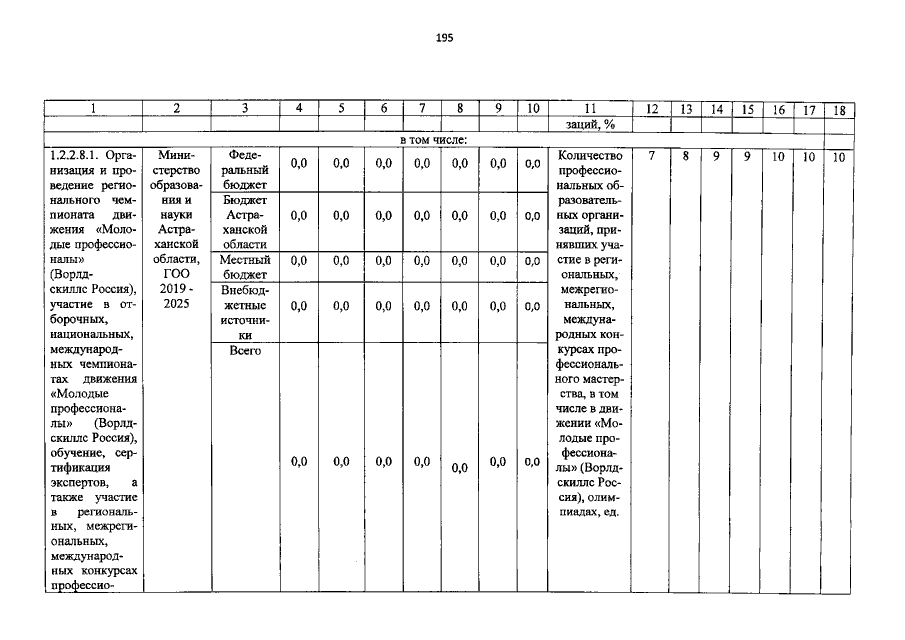 195

| 1 | 2 | 3 | 4 | 5 | 6 | 7 | 8 | 9 | 10 | 11 | 12 | 13 | 14 | 15 | 16 | 17 | 18 |
|---|---|---|---|---|---|---|---|---|---|---|---|---|---|---|---|---|---|
| | | | | | | | | | | заций, % | | | | | | | |
| в том числе: | | | | | | | | | | | | | | | | | |
| 1.2.2.8.1. Организация и проведение регионального чемпионата движения «Молодые профессионалы» (Ворлдскиллс Россия), участие в отборочных, национальных, международных чемпионатах движения «Молодые профессионалы» (Ворлдскиллс Россия), обучение, сертификация экспертов, а также участие в региональных, межрегиональных, международных конкурсах профессио- | Министерство образования и науки Астраханской области, ГОО 2019 - 2025 | Федеральный бюджет | 0,0 | 0,0 | 0,0 | 0,0 | 0,0 | 0,0 | 0,0 | Количество профессиональных образовательных организаций, принявших участие в региональных, межрегиональных, международных конкурсах профессионального мастерства, в том числе в движении «Молодые профессионалы» (Ворлдскиллс Россия), олимпиадах, ед. | 7 | 8 | 9 | 9 | 10 | 10 | 10 |
| | | Бюджет Астраханской области | 0,0 | 0,0 | 0,0 | 0,0 | 0,0 | 0,0 | 0,0 | | | | | | | | |
| | | Местный бюджет | 0,0 | 0,0 | 0,0 | 0,0 | 0,0 | 0,0 | 0,0 | | | | | | | | |
| | | Внебюджетные источники | 0,0 | 0,0 | 0,0 | 0,0 | 0,0 | 0,0 | 0,0 | | | | | | | | |
| | | Всего | 0,0 | 0,0 | 0,0 | 0,0 | 0,0 | 0,0 | 0,0 | | | | | | | | |